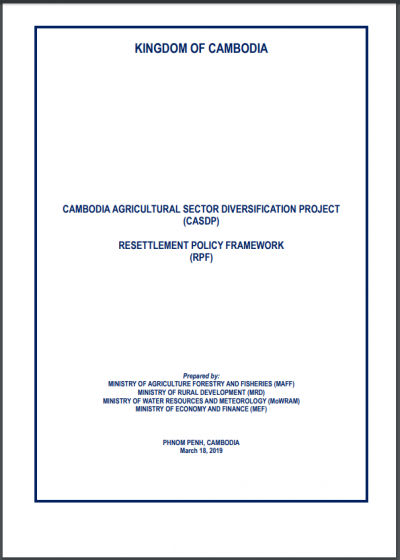 KINGDOM OF CAMBODIA

CAMBODIA AGRICULTURAL SECTOR DIVERSIFICATION PROJECT (CASDP)

RESETTLEMENT POLICY FRAMEWORK (RPF)

Prepared by:
MINISTRY OF AGRICULTURE FORESTRY AND FISHERIES (MAFF)
MINISTRY OF RURAL DEVELOPMENT (MRD)
MINISTRY OF WATER RESOURCES AND METEOROLOGY (MoWRAM)
MINISTRY OF ECONOMY AND FINANCE (MEF)

PHNOM PENH, CAMBODIA
March 18, 2019